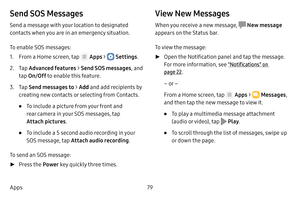 Send SOS Messages

Send a message with your location to designated contacts when you are in an emergency situation.

To enable SOS messages:

1. From a Home screen, tap Apps > Settings.

2. Tap Advanced features > Send SOS messages, and tap On/Off to enable this feature.

3. Tap Send messages to > Add and add recipients by creating new contacts or selecting from Contacts.

• To include a picture from your front and rear camera in your SOS messages, tap Attach pictures.

• To include a 5 second audio recording in your SOS message, tap Attach audio recording.

To send an SOS message:

► Press the Power key quickly three times.

View New Messages

When you receive a new message, New message appears on the Status bar.

To view the message:

► Open the Notification panel and tap the message. For more information, see "Notifications" on page 22.

– or –

From a Home screen, tap Apps > Messages, and then tap the new message to view it.

• To play a multimedia message attachment (audio or video), tap Play.

• To scroll through the list of messages, swipe up or down the page.

Apps

79